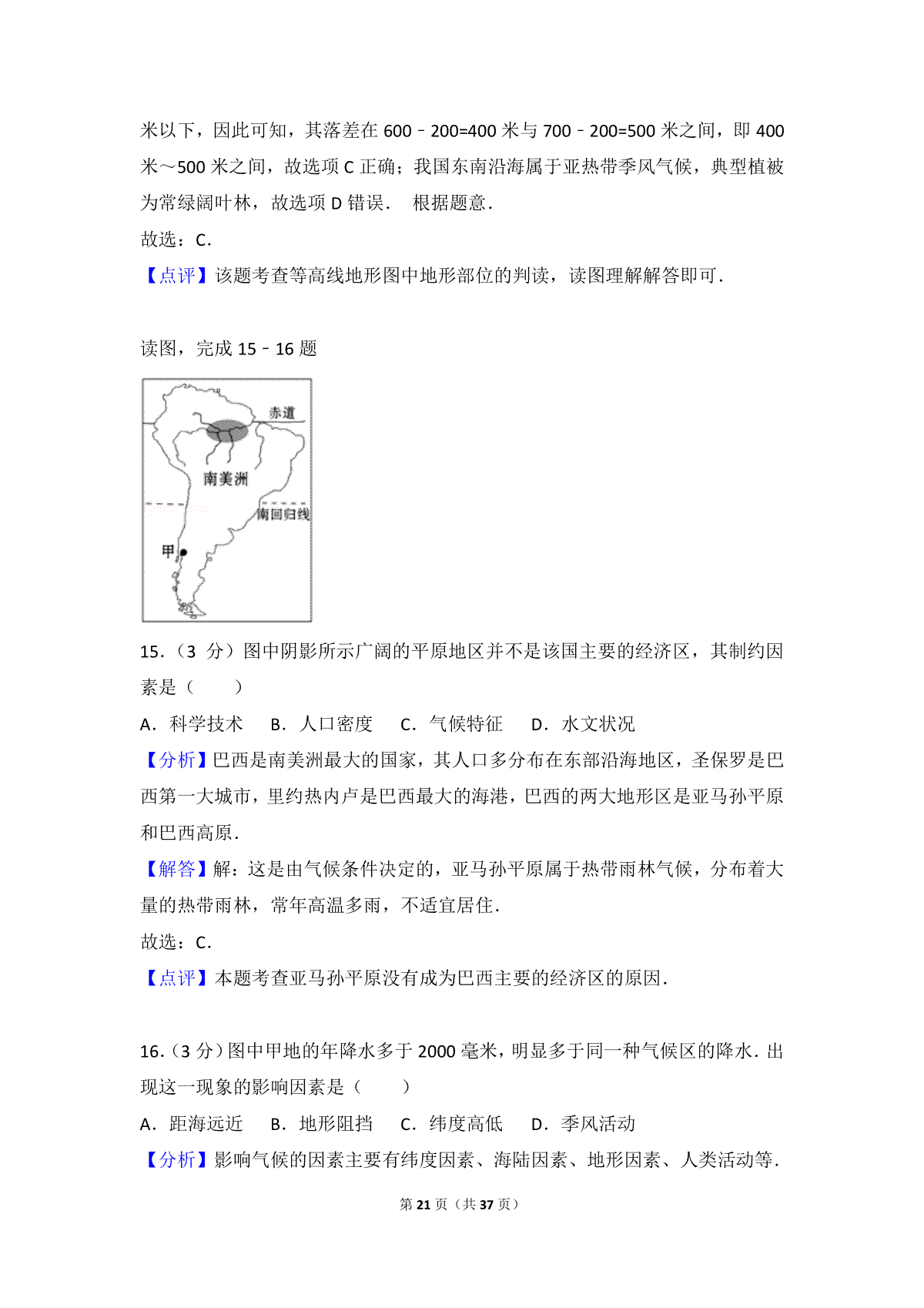 米以下，因此可知，其落差在 600﹣200=400 米与 700﹣200=500 米之间，即 400 米～500 米之间，故选项 C 正确；我国东南沿海属于亚热带季风气候，典型植被为常绿阔叶林，故选项 D 错误． 根据题意．
故选：C．
【点评】该题考查等高线地形图中地形部位的判读，读图理解解答即可．

读图，完成 15﹣16 题

赤道
南美洲
南回归线
甲

15．（3 分）图中阴影所示广阔的平原地区并不是该国主要的经济区，其制约因素是（　　）
A．科学技术　B．人口密度　C．气候特征　D．水文状况
【分析】巴西是南美洲最大的国家，其人口多分布在东部沿海地区，圣保罗是巴西第一大城市，里约热内卢是巴西最大的海港，巴西的两大地形区是亚马孙平原和巴西高原．
【解答】解：这是由气候条件决定的，亚马孙平原属于热带雨林气候，分布着大量的热带雨林，常年高温多雨，不适宜居住．
故选：C．
【点评】本题考查亚马孙平原没有成为巴西主要的经济区的原因．

16．（3 分）图中甲地的年降水多于 2000 毫米，明显多于同一种气候区的降水．出现这一现象的影响因素是（　　）
A．距海远近　B．地形阻挡　C．纬度高低　D．季风活动
【分析】影响气候的因素主要有纬度因素、海陆因素、地形因素、人类活动等．

第 21 页（共 37 页）